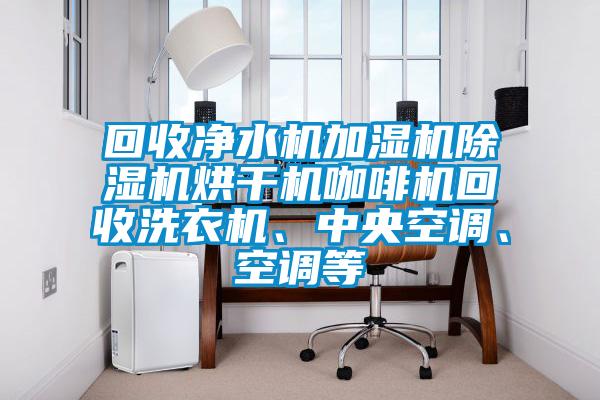 回收净水机加湿机除湿机烘干机咖啡机回收洗衣机、中央空调、空调等